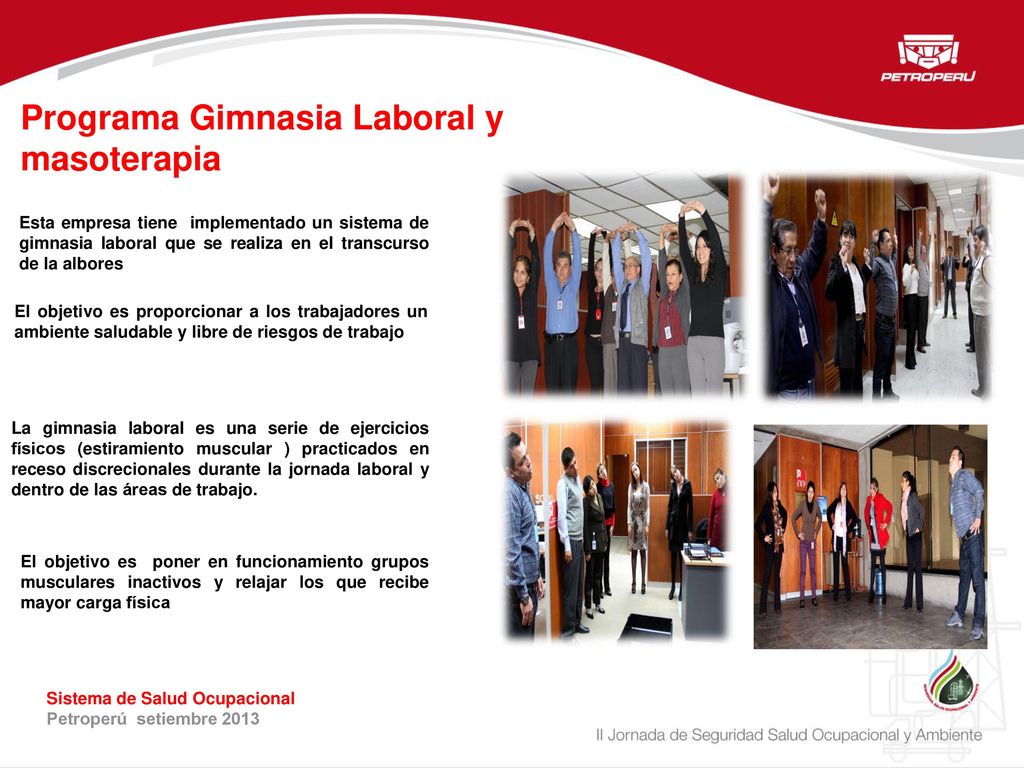 PETROPERÚ

Programa Gimnasia Laboral y masoterapia

Esta empresa tiene implementado un sistema de gimnasia laboral que se realiza en el transcurso de la albores

El objetivo es proporcionar a los trabajadores un ambiente saludable y libre de riesgos de trabajo

La gimnasia laboral es una serie de ejercicios físicos (estiramiento muscular ) practicados en receso discrecionales durante la jornada laboral y dentro de las áreas de trabajo.

El objetivo es poner en funcionamiento grupos musculares inactivos y relajar los que recibe mayor carga física

Sistema de Salud Ocupacional
Petroperú setiembre 2013

II Jornada de Seguridad Salud Ocupacional y Ambiente